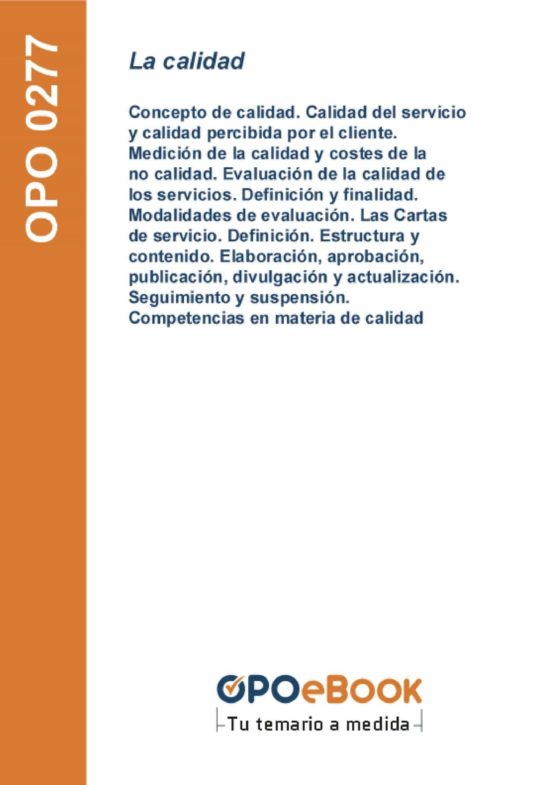 OPO 0277

La calidad

Concepto de calidad. Calidad del servicio y calidad percibida por el cliente. Medición de la calidad y costes de la no calidad. Evaluación de la calidad de los servicios. Definición y finalidad. Modalidades de evaluación. Las Cartas de servicio. Definición. Estructura y contenido. Elaboración, aprobación, publicación, divulgación y actualización. Seguimiento y suspensión. Competencias en materia de calidad

OPOeBOOK
Tu temario a medida